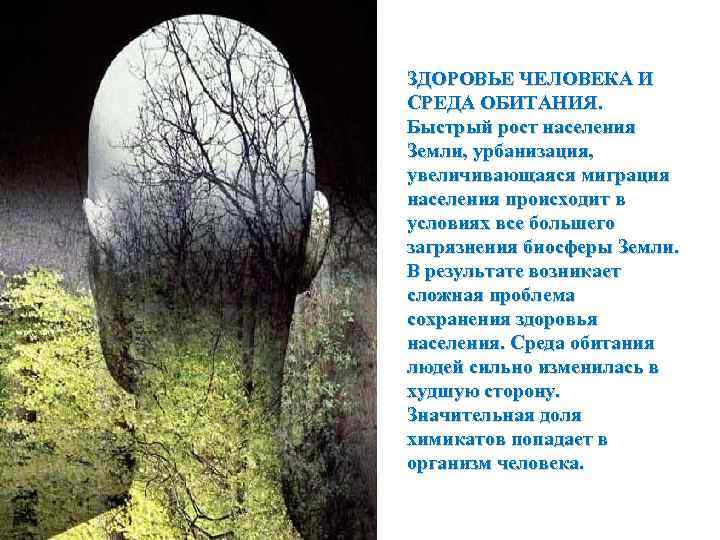 ЗДОРОВЬЕ ЧЕЛОВЕКА И СРЕДА ОБИТАНИЯ.
Быстрый рост населения Земли, урбанизация, увеличивающаяся миграция населения происходит в условиях все большего загрязнения биосферы Земли. В результате возникает сложная проблема сохранения здоровья населения. Среда обитания людей сильно изменилась в худшую сторону. Значительная доля химикатов попадает в организм человека.